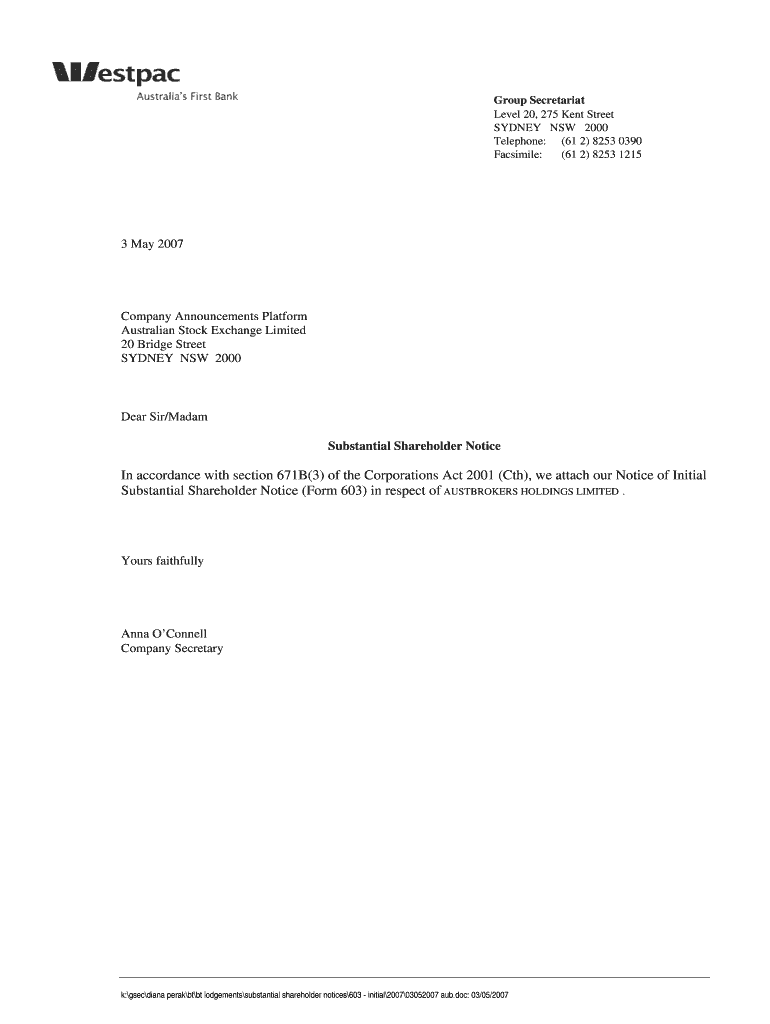 Westpac
Australia's First Bank

Group Secretariat
Level 20, 275 Kent Street
SYDNEY NSW 2000
Telephone: (61 2) 8253 0390
Facsimile: (61 2) 8253 1215

3 May 2007

Company Announcements Platform
Australian Stock Exchange Limited
20 Bridge Street
SYDNEY NSW 2000

Dear Sir/Madam

Substantial Shareholder Notice

In accordance with section 671B(3) of the Corporations Act 2001 (Cth), we attach our Notice of Initial Substantial Shareholder Notice (Form 603) in respect of AUSTBROKERS HOLDINGS LIMITED .

Yours faithfully

Anna O'Connell
Company Secretary

k:\gsec\diana perak\bt\bt lodgements\substantial shareholder notices\603 - initial\2007\03052007 aub.doc: 03/05/2007